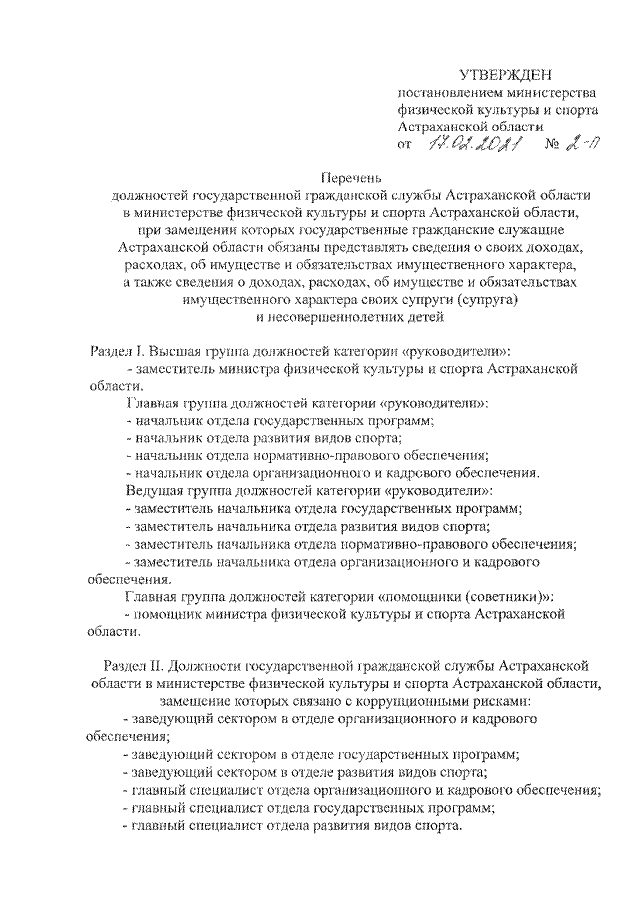 УТВЕРЖДЕН
постановлением министерства физической культуры и спорта Астраханской области
от 17.02.2021 № 2-П

Перечень
должностей государственной гражданской службы Астраханской области в министерстве физической культуры и спорта Астраханской области, при замещении которых государственные гражданские служащие Астраханской области обязаны представлять сведения о своих доходах, расходах, об имуществе и обязательствах имущественного характера, а также сведения о доходах, расходах, об имуществе и обязательствах имущественного характера своих супруги (супруга) и несовершеннолетних детей

Раздел I. Высшая группа должностей категории «руководители»:
- заместитель министра физической культуры и спорта Астраханской области.
Главная группа должностей категории «руководители»:
- начальник отдела государственных программ;
- начальник отдела развития видов спорта;
- начальник отдела нормативно-правового обеспечения;
- начальник отдела организационного и кадрового обеспечения.
Ведущая группа должностей категории «руководители»:
- заместитель начальника отдела государственных программ;
- заместитель начальника отдела развития видов спорта;
- заместитель начальника отдела нормативно-правового обеспечения;
- заместитель начальника отдела организационного и кадрового обеспечения.
Главная группа должностей категории «помощники (советники)»:
- помощник министра физической культуры и спорта Астраханской области.

Раздел II. Должности государственной гражданской службы Астраханской области в министерстве физической культуры и спорта Астраханской области, замещение которых связано с коррупционными рисками:
- заведующий сектором в отделе организационного и кадрового обеспечения;
- заведующий сектором в отделе государственных программ;
- заведующий сектором в отделе развития видов спорта;
- главный специалист отдела организационного и кадрового обеспечения;
- главный специалист отдела государственных программ;
- главный специалист отдела развития видов спорта.